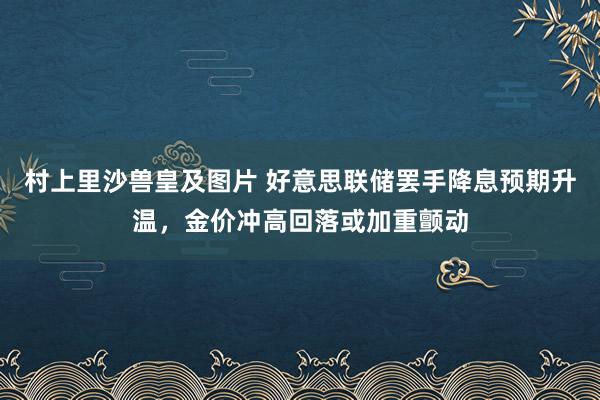 村上里沙兽皇及图片 好意思联储罢手降息预期升温，金价冲高回落或加重颤动